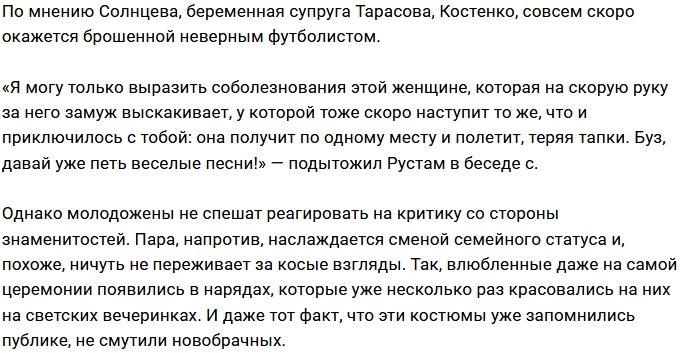 По мнению Солнцева, беременная супруга Тарасова, Костенко, совсем скоро окажется брошенной неверным футболистом.

«Я могу только выразить соболезнования этой женщине, которая на скорую руку за него замуж выскакивает, у которой тоже скоро наступит то же, что и приключилось с тобой: она получит по одному месту и полетит, теряя тапки. Буз, давай уже петь веселые песни!» — подытожил Рустам в беседе с.

Однако молодожены не спешат реагировать на критику со стороны знаменитостей. Пара, напротив, наслаждается сменой семейного статуса и, похоже, ничуть не переживает за косые взгляды. Так, влюбленные даже на самой церемонии появились в нарядах, которые уже несколько раз красовались на них на светских вечеринках. И даже тот факт, что эти костюмы уже запомнились публике, не смутили новобрачных.